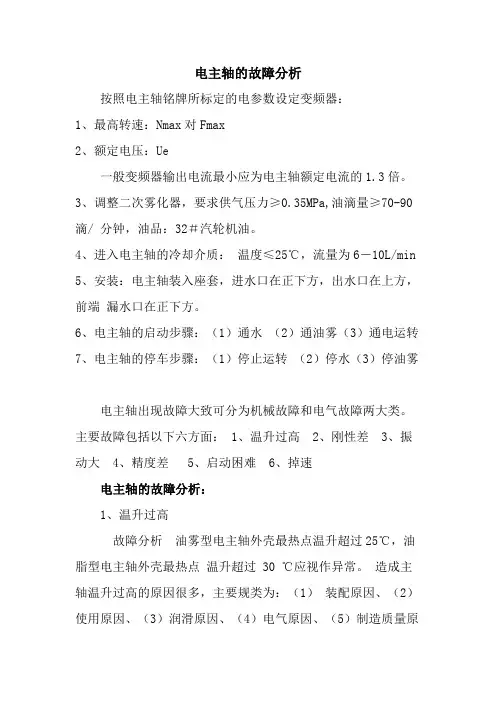 电主轴的故障分析

按照电主轴铭牌所标定的电参数设定变频器：

1、最高转速：Nmax 对 Fmax

2、额定电压：Ue

一般变频器输出电流最小应为电主轴额定电流的 1.3 倍。

3、调整二次雾化器，要求供气压力≥0.35MPa,油滴量≥70-90 滴/ 分钟，油品：32＃汽轮机油。

4、进入电主轴的冷却介质： 温度≤25℃，流量为 6－10L/min

5、安装：电主轴装入座套，进水口在正下方，出水口在上方，前端 漏水口在正下方。

6、电主轴的启动步骤：（1）通水 （2）通油雾（3）通电运转

7、电主轴的停车步骤：（1）停止运转 （2）停水（3）停油雾

电主轴出现故障大致可分为机械故障和电气故障两大类。主要故障包括以下六方面： 1、温升过高 2、刚性差 3、振动大 4、精度差 5、启动困难 6、掉速

电主轴的故障分析：

1、温升过高

故障分析 油雾型电主轴外壳最热点温升超过 25℃，油脂型电主轴外壳最热点 温升超过 30 ℃应视作异常。 造成主轴温升过高的原因很多，主要规类为：（1） 装配原因、（2）使用原因、（3）润滑原因、（4）电气原因、（5）制造质量原